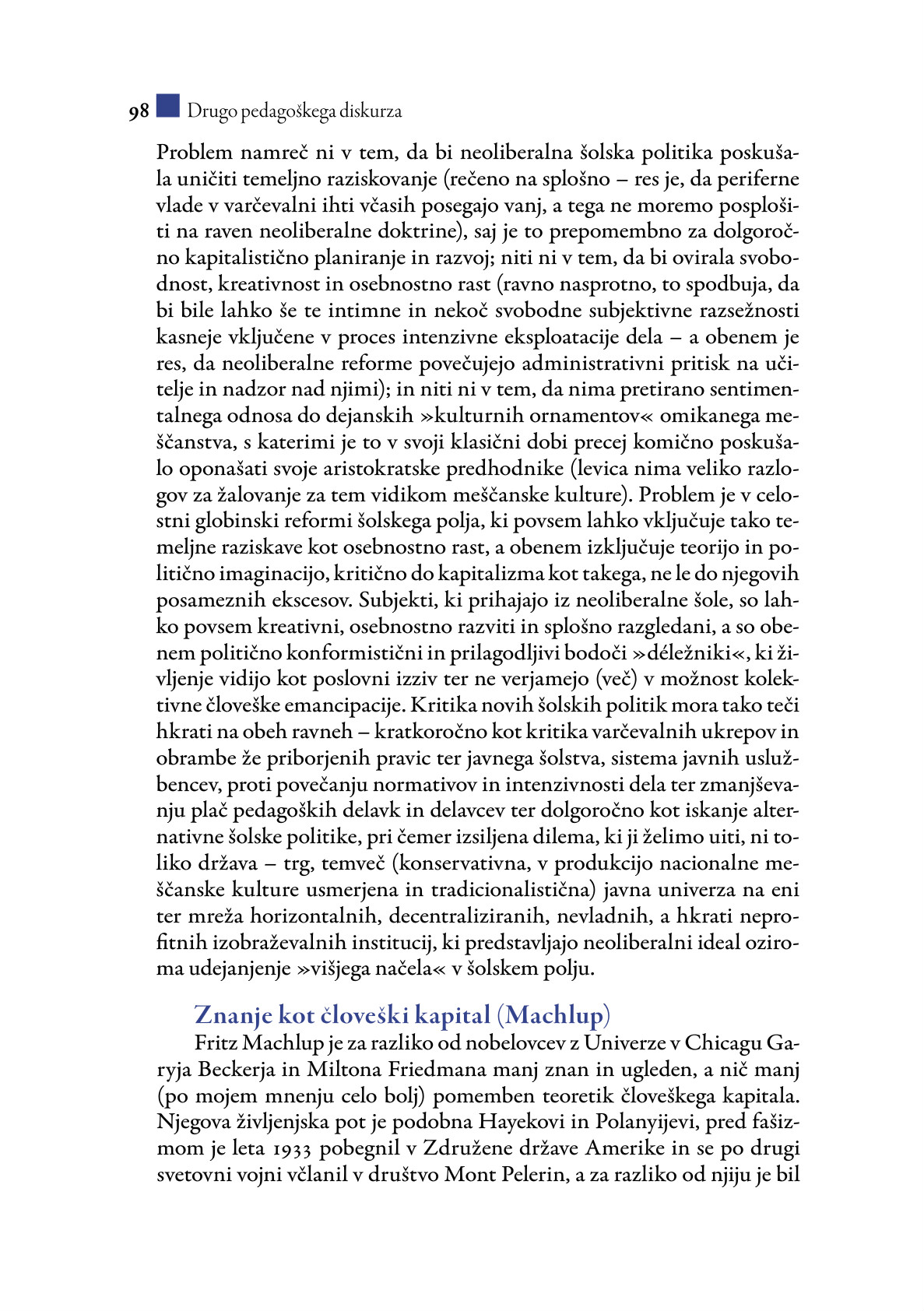 98 Drugo pedagoškega diskurza

Problem namreč ni v tem, da bi neoliberalna šolska politika poskušala uničiti temeljno raziskovanje (rečeno na splošno – res je, da periferne vlade v varčevalni ihti včasih posegajo vanj, a tega ne moremo posplošiti na raven neoliberalne doktrine), saj je to prepomembno za dolgoročno kapitalistično planiranje in razvoj; niti ni v tem, da bi ovirala svobodnost, kreativnost in osebnostno rast (ravno nasprotno, to spodbuja, da bi bile lahko še te intimne in nekoč svobodne subjektivne razsežnosti kasneje vključene v proces intenzivne eksploatacije dela – a obenem je res, da neoliberalne reforme povečujejo administrativni pritisk na učitelje in nadzor nad njimi); in niti ni v tem, da nima pretirano sentimentalnega odnosa do dejanskih »kulturnih ornamentov« omikanega meščanstva, s katerimi je to v svoji klasični dobi precej komično poskušalo oponašati svoje aristokratske predhodnike (levica nima veliko razlogov za žalovanje za tem vidikom meščanske kulture). Problem je v celostni globinski reformi šolskega polja, ki povsem lahko vključuje tako temeljne raziskave kot osebnostno rast, a obenem izključuje teorijo in politično imaginacijo, kritično do kapitalizma kot takega, ne le do njegovih posameznih ekscesov. Subjekti, ki prihajajo iz neoliberalne šole, so lahko povsem kreativni, osebnostno razviti in splošno razgledani, a so obenem politično konformistični in prilagodljivi bodoči »déležniki«, ki življenje vidijo kot poslovni izziv ter ne verjamejo (več) v možnost kolektivne človeške emancipacije. Kritika novih šolskih politik mora tako teči hkrati na obeh ravneh – kratkoročno kot kritika varčevalnih ukrepov in obrambe že priborjenih pravic ter javnega šolstva, sistema javnih uslužbencev, proti povečanju normativov in intenzivnosti dela ter zmanjševanju plač pedagoških delavk in delavcev ter dolgoročno kot iskanje alternativne šolske politike, pri čemer izsiljena dilema, ki ji želimo uiti, ni toliko država – trg, temveč (konservativna, v produkcijo nacionalne meščanske kulture usmerjena in tradicionalistična) javna univerza na eni ter mreža horizontalnih, decentraliziranih, nevladnih, a hkrati neprofitnih izobraževalnih institucij, ki predstavljajo neoliberalni ideal oziroma udejanjenje »višjega načela« v šolskem polju.

Znanje kot človeški kapital (Machlup)

Fritz Machlup je za razliko od nobelovcev z Univerze v Chicagu Garyja Beckerja in Miltona Friedmana manj znan in ugleden, a nič manj (po mojem mnenju celo bolj) pomemben teoretik človeškega kapitala. Njegova življenjska pot je podobna Hayekovi in Polanyijevi, pred fašizmom je leta 1933 pobegnil v Združene države Amerike in se po drugi svetovni vojni včlanil v društvo Mont Pelerin, a za razliko od njiju je bil